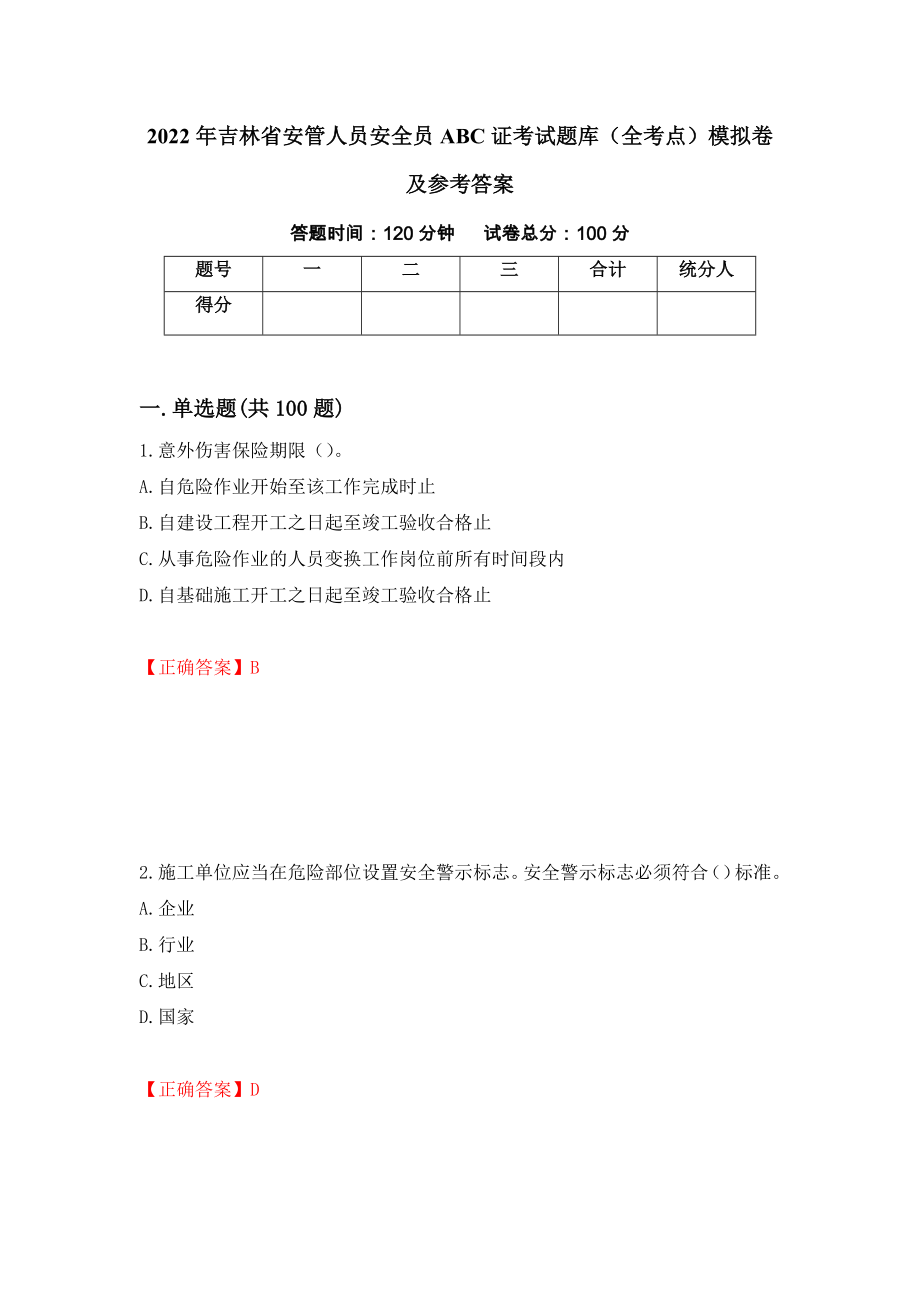 2022年吉林省安管人员安全员ABC证考试题库（全考点）模拟卷及参考答案

答题时间：120分钟　试卷总分：100分

| 题号 | 一 | 二 | 三 | 合计 | 统分人 |
|---|---|---|---|---|---|
| 得分 | | | | | |

一.单选题(共100题)

1.意外伤害保险期限（）。

A.自危险作业开始至该工作完成时止

B.自建设工程开工之日起至竣工验收合格止

C.从事危险作业的人员变换工作岗位前所有时间段内

D.自基础施工开工之日起至竣工验收合格止

【正确答案】B

2.施工单位应当在危险部位设置安全警示标志。安全警示标志必须符合()标准。

A.企业

B.行业

C.地区

D.国家

【正确答案】D